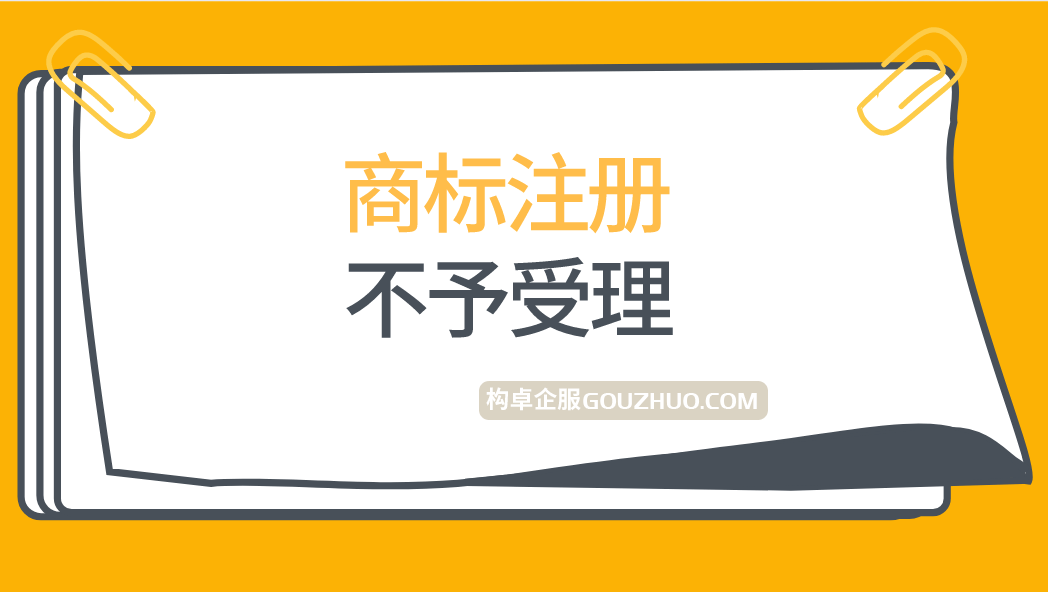 商标注册
不予受理

构卓企服GOUZHUO.COM